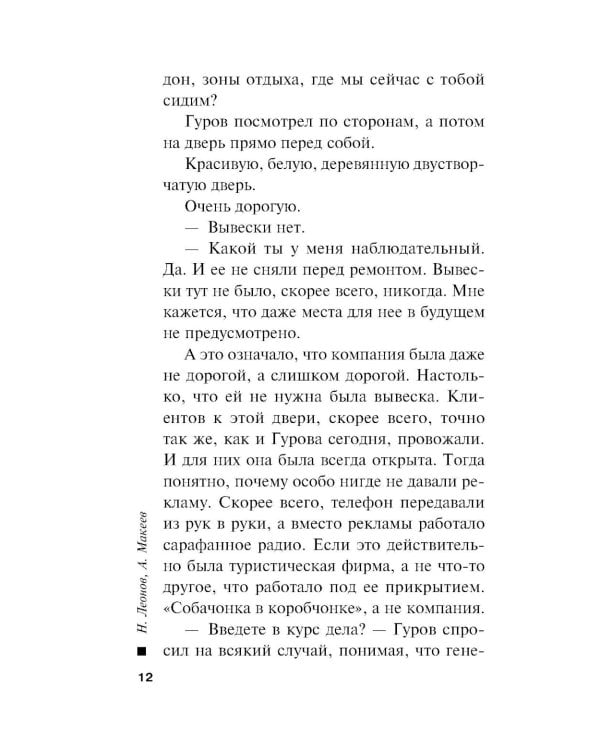 дон, зоны отдыха, где мы сейчас с тобой сидим?

Гуров посмотрел по сторонам, а потом на дверь прямо перед собой.

Красивую, белую, деревянную двустворчатую дверь.

Очень дорогую.

— Вывески нет.

— Какой ты у меня наблюдательный. Да. И ее не сняли перед ремонтом. Вывески тут не было, скорее всего, никогда. Мне кажется, что даже места для нее в будущем не предусмотрено.

А это означало, что компания была даже не дорогой, а слишком дорогой. Настолько, что ей не нужна была вывеска. Клиентов к этой двери, скорее всего, точно так же, как и Гурова сегодня, провожали. И для них она была всегда открыта. Тогда понятно, почему особо нигде не давали рекламу. Скорее всего, телефон передавали из рук в руки, а вместо рекламы работало сарафанное радио. Если это действительно была туристическая фирма, а не что-то другое, что работало под ее прикрытием. «Собачонка в коробчонке», а не компания.

— Введете в курс дела? — Гуров спросил на всякий случай, понимая, что гене-

Н. Леонов, А. Макеев

12